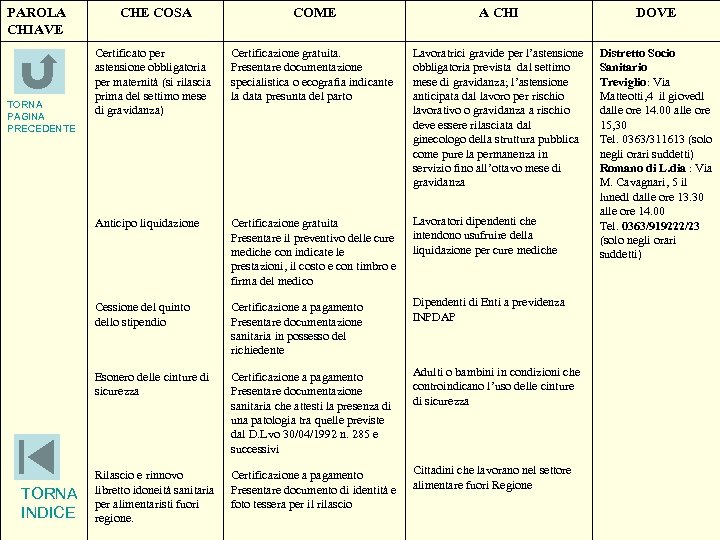 | PAROLA CHIAVE | CHE COSA | COME | A CHI | DOVE |
|---|---|---|---|---|
| TORNA PAGINA PRECEDENTE | Certificato per astensione obbligatoria per maternità (si rilascia prima del settimo mese di gravidanza) | Certificazione gratuita. Presentare documentazione specialistica o ecografia indicante la data presunta del parto | Lavoratrici gravide per l'astensione obbligatoria prevista dal settimo mese di gravidanza; l'astensione anticipata dal lavoro per rischio lavorativo o gravidanza a rischio deve essere rilasciata dal ginecologo della struttura pubblica come pure la permanenza in servizio fino all'ottavo mese di gravidanza | **Distretto Socio Sanitario** **Treviglio**: Via Matteotti,4 il giovedì dalle ore 14.00 alle ore 15,30 Tel. 0363/311613 (solo negli orari suddetti) **Romano di L.dia** : Via M. Cavagnari, 5 il lunedì dalle ore 13.30 alle ore 14.00 Tel. **0363/919222/23** (solo negli orari suddetti) |
| | Anticipo liquidazione | Certificazione gratuita Presentare il preventivo delle cure mediche con indicate le prestazioni, il costo e con timbro e firma del medico | Lavoratori dipendenti che intendono usufruire della liquidazione per cure mediche | |
| | Cessione del quinto dello stipendio | Certificazione a pagamento Presentare documentazione sanitaria in possesso del richiedente | Dipendenti di Enti a previdenza INPDAP | |
| | Esonero delle cinture di sicurezza | Certificazione a pagamento Presentare documentazione sanitaria che attesti la presenza di una patologia tra quelle previste dal D.Lvo 30/04/1992 n. 285 e successivi | Adulti o bambini in condizioni che controindicano l'uso delle cinture di sicurezza | |
| TORNA INDICE | Rilascio e rinnovo libretto idoneità sanitaria per alimentaristi fuori regione. | Certificazione a pagamento Presentare documento di identità e foto tessera per il rilascio | Cittadini che lavorano nel settore alimentare fuori Regione | |